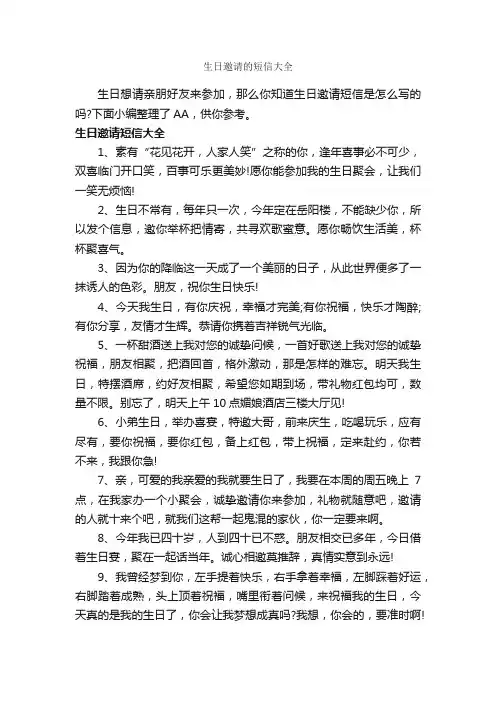 生日邀请的短信大全

生日想请亲朋好友来参加，那么你知道生日邀请短信是怎么写的吗?下面小编整理了 AA，供你参考。

生日邀请短信大全

1、素有“花见花开，人家人笑”之称的你，逢年喜事必不可少，双喜临门开口笑，百事可乐更美妙!愿你能参加我的生日聚会，让我们一笑无烦恼!

2、生日不常有，每年只一次，今年定在岳阳楼，不能缺少你，所以发个信息，邀你举杯把情寄，共寻欢歌蜜意。愿你畅饮生活美，杯杯聚喜气。

3、因为你的降临这一天成了一个美丽的日子，从此世界便多了一抹诱人的色彩。朋友，祝你生日快乐!

4、今天我生日，有你庆祝，幸福才完美;有你祝福，快乐才陶醉;有你分享，友情才生辉。恭请你携着吉祥锐气光临。

5、一杯甜酒送上我对您的诚挚问候，一首好歌送上我对您的诚挚祝福，朋友相聚，把酒回首，格外激动，那是怎样的难忘。明天我生日，特摆酒席，约好友相聚，希望您如期到场，带礼物红包均可，数量不限。别忘了，明天上午 10 点媚娘酒店三楼大厅见!

6、小弟生日，举办喜宴，特邀大哥，前来庆生，吃喝玩乐，应有尽有，要你祝福，要你红包，备上红包，带上祝福，定来赴约，你若不来，我跟你急!

7、亲，可爱的我亲爱的我就要生日了，我要在本周的周五晚上 7 点，在我家办一个小聚会，诚挚邀请你来参加，礼物就随意吧，邀请的人就十来个吧，就我们这帮一起鬼混的家伙，你一定要来啊。

8、今年我已四十岁，人到四十已不惑。朋友相交已多年，今日借着生日宴，聚在一起话当年。诚心相邀莫推辞，真情实意到永远!

9、我曾经梦到你，左手提着快乐，右手拿着幸福，左脚踩着好运，右脚踏着成熟，头上顶着祝福，嘴里衔着问候，来祝福我的生日，今天真的是我的生日了，你会让我梦想成真吗?我想，你会的，要准时啊!